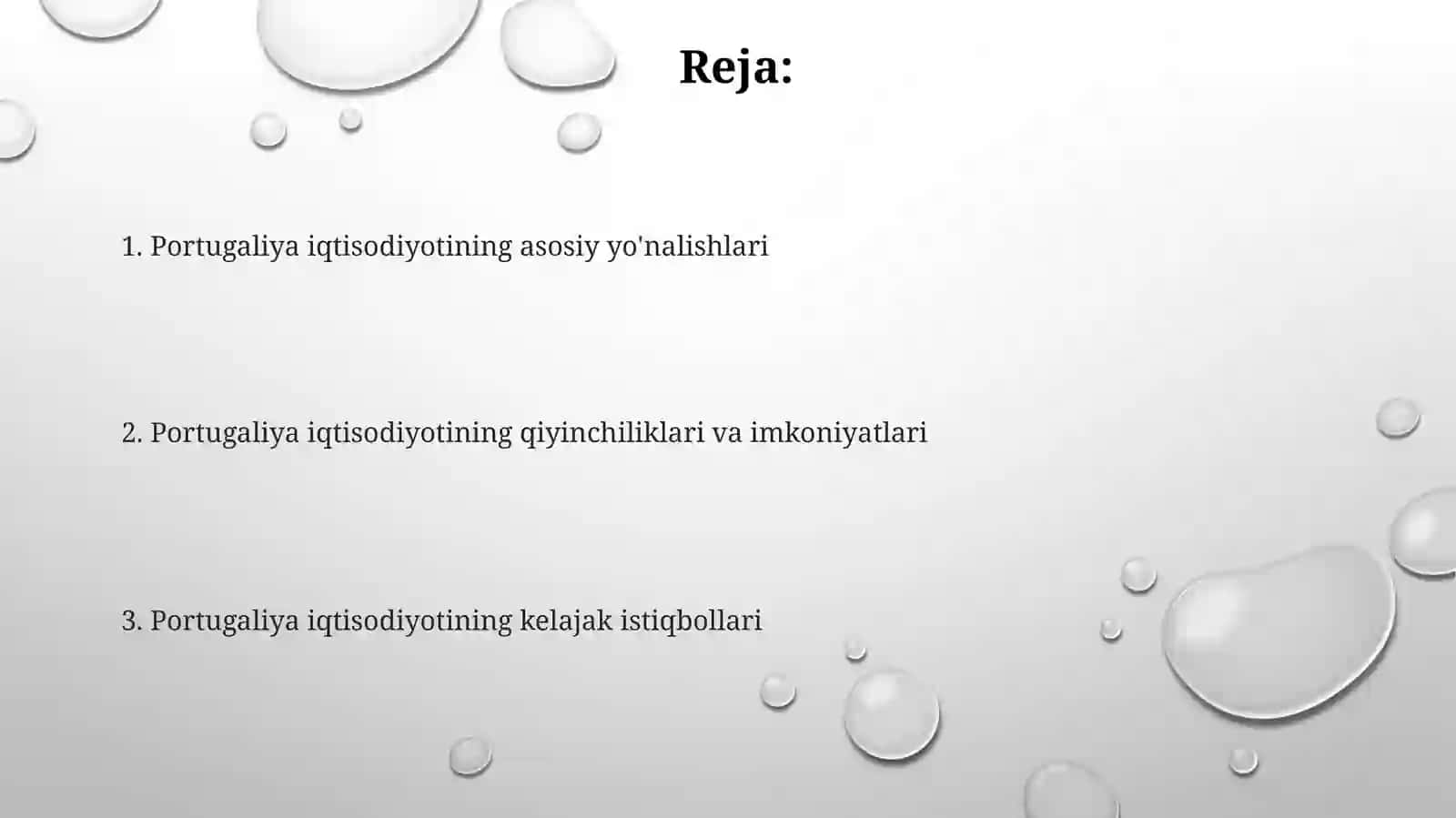 Reja:

1. Portugaliya iqtisodiyotining asosiy yo'nalishlari

2. Portugaliya iqtisodiyotining qiyinchiliklari va imkoniyatlari

3. Portugaliya iqtisodiyotining kelajak istiqbollari